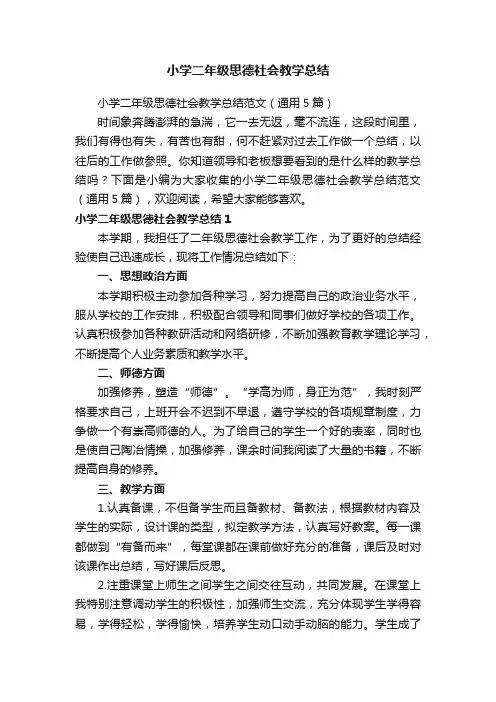 小学二年级思德社会教学总结

小学二年级思德社会教学总结范文（通用5篇）

时间象奔腾澎湃的急湍，它一去无返，毫不流连，这段时间里，我们有得也有失，有苦也有甜，何不赶紧对过去工作做一个总结，以往后的工作做参照。你知道领导和老板想要看到的是什么样的教学总结吗？下面是小编为大家收集的小学二年级思德社会教学总结范文（通用5篇），欢迎阅读，希望大家能够喜欢。

小学二年级思德社会教学总结1

本学期，我担任了二年级思德社会教学工作，为了更好的总结经验使自己迅速成长，现将工作情况总结如下：

一、思想政治方面

本学期积极主动参加各种学习，努力提高自己的政治业务水平，服从学校的工作安排，积极配合领导和同事们做好学校的各项工作。认真积极参加各种教研活动和网络研修，不断加强教育教学理论学习，不断提高个人业务素质和教学水平。

二、师德方面

加强修养，塑造“师德”。“学高为师，身正为范”，我时刻严格要求自己，上班开会不迟到不早退，遵守学校的各项规章制度，力争做一个有崇高师德的人。为了给自己的学生一个好的表率，同时也是使自己陶冶情操，加强修养，课余时间我阅读了大量的书籍，不断提高自身的修养。

三、教学方面

1.认真备课，不但备学生而且备教材、备教法，根据教材内容及学生的实际，设计课的类型，拟定教学方法，认真写好教案。每一课都做到“有备而来”，每堂课都在课前做好充分的准备，课后及时对该课作出总结，写好课后反思。

2.注重课堂上师生之间学生之间交往互动，共同发展。在课堂上我特别注意调动学生的积极性，加强师生交流，充分体现学生学得容易，学得轻松，学得愉快，培养学生动口动手动脑的能力。学生成了